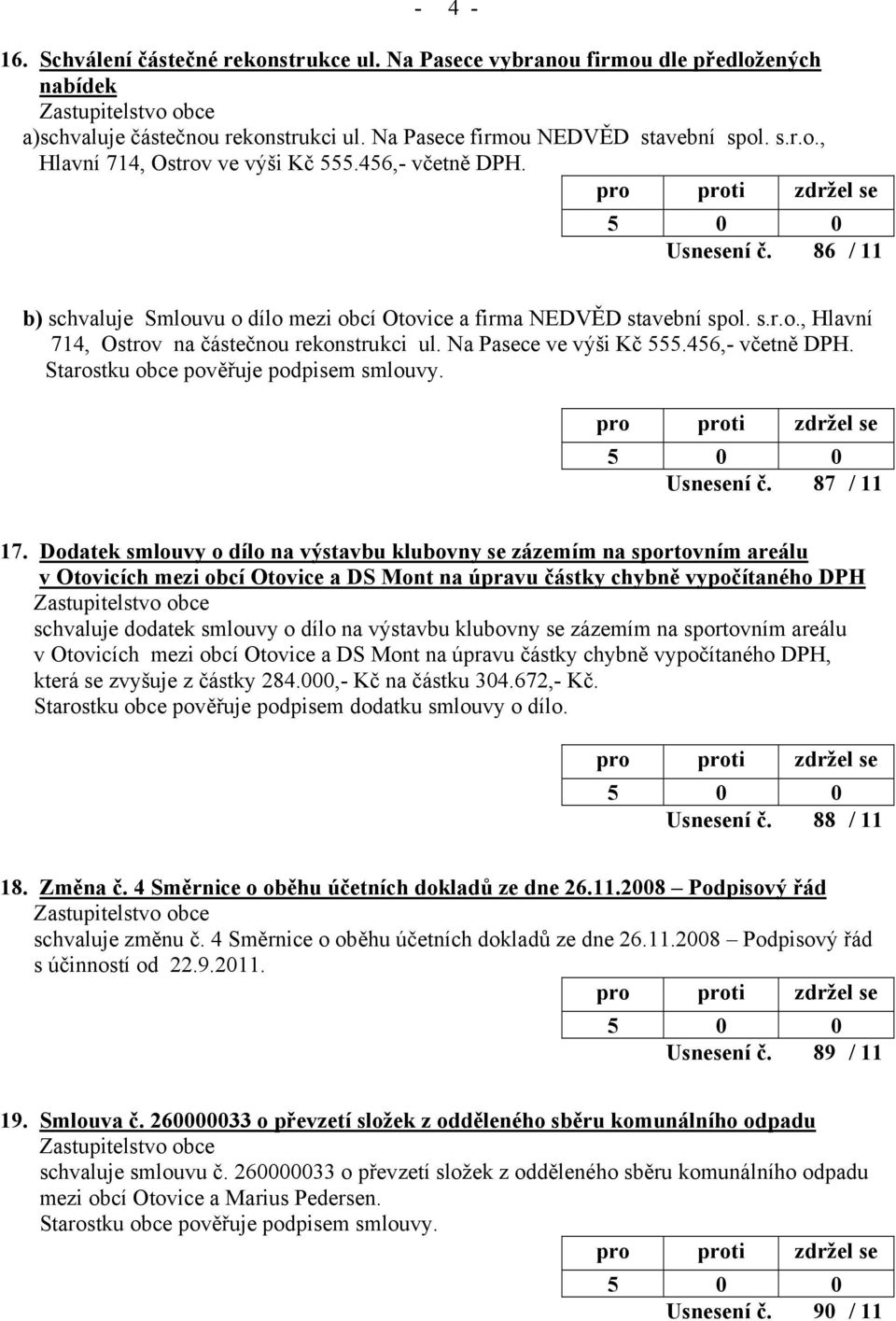 - 4 -

16. Schválení částečné rekonstrukce ul. Na Pasece vybranou firmou dle předložených nabídek
Zastupitelstvo obce
a)schvaluje částečnou rekonstrukci ul. Na Pasece firmou NEDVĚD stavební spol. s.r.o., Hlavní 714, Ostrov ve výši Kč 555.456,- včetně DPH.

| pro | proti | zdržel se |
|---|---|---|
| 5 | 0 | 0 |

Usnesení č. 86 / 11

b) schvaluje Smlouvu o dílo mezi obcí Otovice a firma NEDVĚD stavební spol. s.r.o., Hlavní 714, Ostrov na částečnou rekonstrukci ul. Na Pasece ve výši Kč 555.456,- včetně DPH.
Starostku obce pověřuje podpisem smlouvy.

| pro | proti | zdržel se |
|---|---|---|
| 5 | 0 | 0 |

Usnesení č. 87 / 11

17. Dodatek smlouvy o dílo na výstavbu klubovny se zázemím na sportovním areálu v Otovicích mezi obcí Otovice a DS Mont na úpravu částky chybně vypočítaného DPH
Zastupitelstvo obce
schvaluje dodatek smlouvy o dílo na výstavbu klubovny se zázemím na sportovním areálu v Otovicích mezi obcí Otovice a DS Mont na úpravu částky chybně vypočítaného DPH, která se zvyšuje z částky 284.000,- Kč na částku 304.672,- Kč.
Starostku obce pověřuje podpisem dodatku smlouvy o dílo.

| pro | proti | zdržel se |
|---|---|---|
| 5 | 0 | 0 |

Usnesení č. 88 / 11

18. Změna č. 4 Směrnice o oběhu účetních dokladů ze dne 26.11.2008 – Podpisový řád
Zastupitelstvo obce
schvaluje změnu č. 4 Směrnice o oběhu účetních dokladů ze dne 26.11.2008 – Podpisový řád s účinností od 22.9.2011.

| pro | proti | zdržel se |
|---|---|---|
| 5 | 0 | 0 |

Usnesení č. 89 / 11

19. Smlouva č. 260000033 o převzetí složek z odděleného sběru komunálního odpadu
Zastupitelstvo obce
schvaluje smlouvu č. 260000033 o převzetí složek z odděleného sběru komunálního odpadu mezi obcí Otovice a Marius Pedersen.
Starostku obce pověřuje podpisem smlouvy.

| pro | proti | zdržel se |
|---|---|---|
| 5 | 0 | 0 |

Usnesení č. 90 / 11